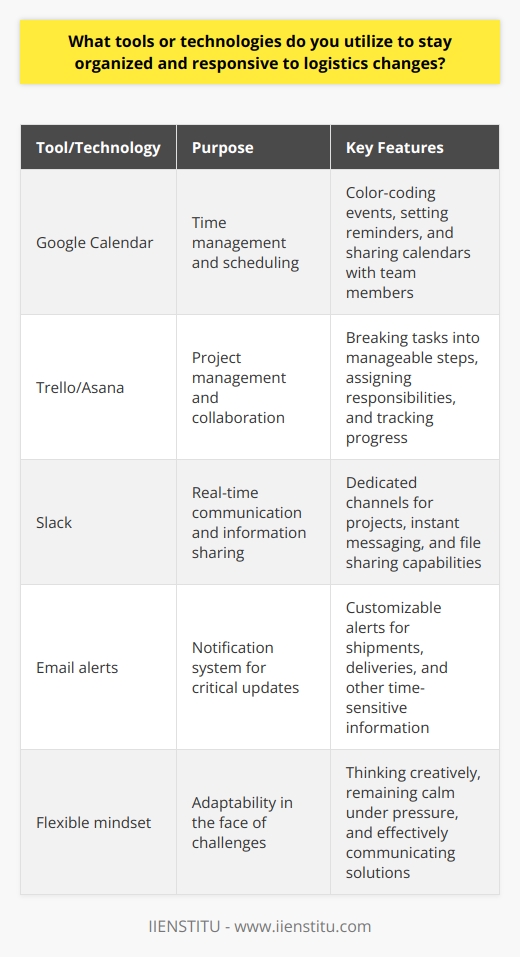 What tools or technologies do you utilize to stay organized and responsive to logistics changes?

| Tool/Technology | Purpose | Key Features |
|---|---|---|
| Google Calendar | Time management and scheduling | Color-coding events, setting reminders, and sharing calendars with team members |
| Trello/Asana | Project management and collaboration | Breaking tasks into manageable steps, assigning responsibilities, and tracking progress |
| Slack | Real-time communication and information sharing | Dedicated channels for projects, instant messaging, and file sharing capabilities |
| Email alerts | Notification system for critical updates | Customizable alerts for shipments, deliveries, and other time-sensitive information |
| Flexible mindset | Adaptability in the face of challenges | Thinking creatively, remaining calm under pressure, and effectively communicating solutions |

IIENSTITU - www.iienstitu.com